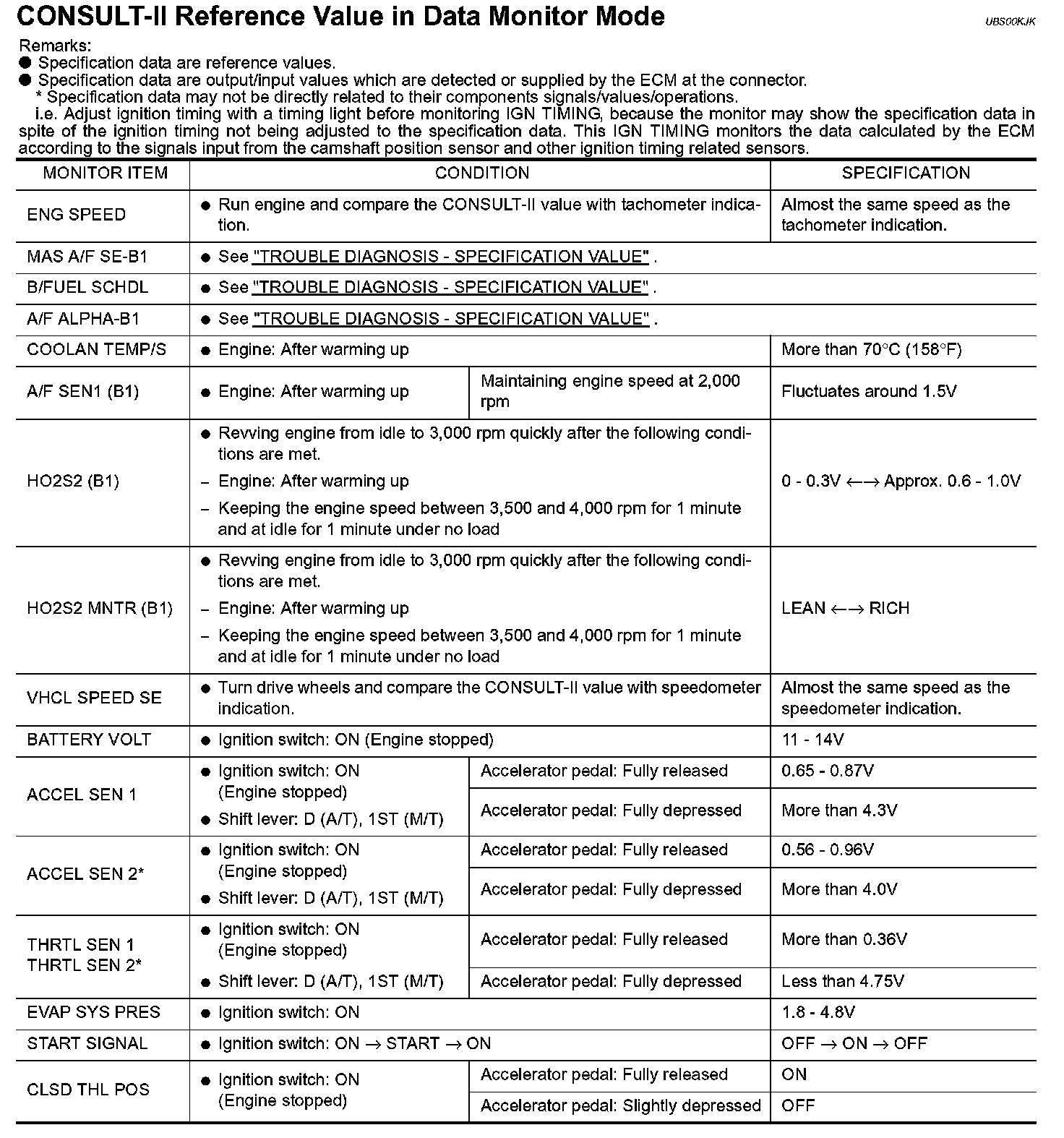 CONSULT-II Reference Value in Data Monitor Mode

UBS00KJK

Remarks:
● Specification data are reference values.
● Specification data are output/input values which are detected or supplied by the ECM at the connector.
* Specification data may not be directly related to their components signals/values/operations.
i.e. Adjust ignition timing with a timing light before monitoring IGN TIMING, because the monitor may show the specification data in spite of the ignition timing not being adjusted to the specification data. This IGN TIMING monitors the data calculated by the ECM according to the signals input from the camshaft position sensor and other ignition timing related sensors.

| MONITOR ITEM | CONDITION | | SPECIFICATION |
|---|---|---|---|
| ENG SPEED | ● Run engine and compare the CONSULT-II value with tachometer indication. | | Almost the same speed as the tachometer indication. |
| MAS A/F SE-B1 | ● See "TROUBLE DIAGNOSIS - SPECIFICATION VALUE" . | | |
| B/FUEL SCHDL | ● See "TROUBLE DIAGNOSIS - SPECIFICATION VALUE" . | | |
| A/F ALPHA-B1 | ● See "TROUBLE DIAGNOSIS - SPECIFICATION VALUE" . | | |
| COOLAN TEMP/S | ● Engine: After warming up | | More than 70°C (158°F) |
| A/F SEN1 (B1) | ● Engine: After warming up | Maintaining engine speed at 2,000 rpm | Fluctuates around 1.5V |
| HO2S2 (B1) | ● Revving engine from idle to 3,000 rpm quickly after the following conditions are met. – Engine: After warming up – Keeping the engine speed between 3,500 and 4,000 rpm for 1 minute and at idle for 1 minute under no load | | 0 - 0.3V ←→ Approx. 0.6 - 1.0V |
| HO2S2 MNTR (B1) | ● Revving engine from idle to 3,000 rpm quickly after the following conditions are met. – Engine: After warming up – Keeping the engine speed between 3,500 and 4,000 rpm for 1 minute and at idle for 1 minute under no load | | LEAN ←→ RICH |
| VHCL SPEED SE | ● Turn drive wheels and compare the CONSULT-II value with speedometer indication. | | Almost the same speed as the speedometer indication. |
| BATTERY VOLT | ● Ignition switch: ON (Engine stopped) | | 11 - 14V |
| ACCEL SEN 1 | ● Ignition switch: ON (Engine stopped) ● Shift lever: D (A/T), 1ST (M/T) | Accelerator pedal: Fully released | 0.65 - 0.87V |
| | | Accelerator pedal: Fully depressed | More than 4.3V |
| ACCEL SEN 2* | ● Ignition switch: ON (Engine stopped) ● Shift lever: D (A/T), 1ST (M/T) | Accelerator pedal: Fully released | 0.56 - 0.96V |
| | | Accelerator pedal: Fully depressed | More than 4.0V |
| THRTL SEN 1 THRTL SEN 2* | ● Ignition switch: ON (Engine stopped) ● Shift lever: D (A/T), 1ST (M/T) | Accelerator pedal: Fully released | More than 0.36V |
| | | Accelerator pedal: Fully depressed | Less than 4.75V |
| EVAP SYS PRES | ● Ignition switch: ON | | 1.8 - 4.8V |
| START SIGNAL | ● Ignition switch: ON → START → ON | | OFF → ON → OFF |
| CLSD THL POS | ● Ignition switch: ON (Engine stopped) | Accelerator pedal: Fully released | ON |
| | | Accelerator pedal: Slightly depressed | OFF |